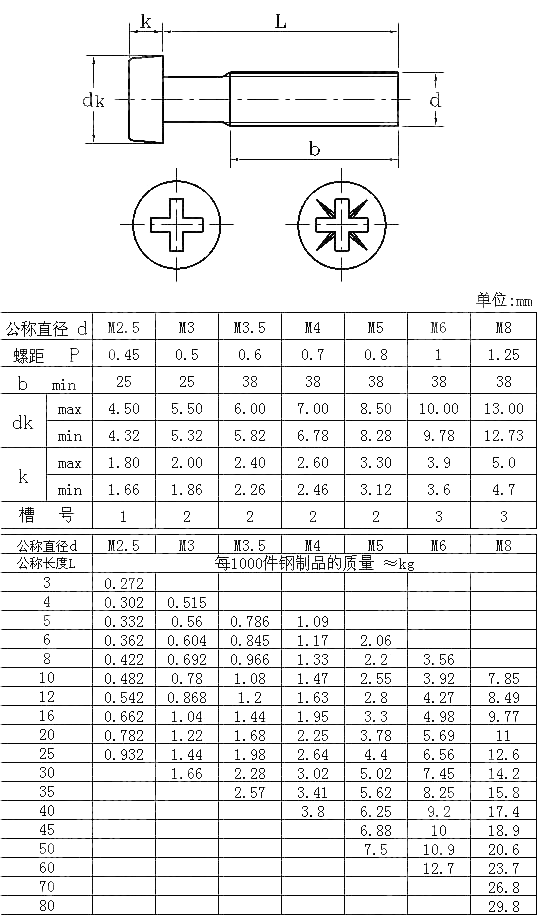 k L
dk d
b

单位:mm

| 公称直径 d | | M2.5 | M3 | M3.5 | M4 | M5 | M6 | M8 |
|---|---|---|---|---|---|---|---|---|
| 螺距 P | | 0.45 | 0.5 | 0.6 | 0.7 | 0.8 | 1 | 1.25 |
| b | min | 25 | 25 | 38 | 38 | 38 | 38 | 38 |
| dk | max | 4.50 | 5.50 | 6.00 | 7.00 | 8.50 | 10.00 | 13.00 |
| | min | 4.32 | 5.32 | 5.82 | 6.78 | 8.28 | 9.78 | 12.73 |
| k | max | 1.80 | 2.00 | 2.40 | 2.60 | 3.30 | 3.9 | 5.0 |
| | min | 1.66 | 1.86 | 2.26 | 2.46 | 3.12 | 3.6 | 4.7 |
| 槽 号 | | 1 | 2 | 2 | 2 | 2 | 3 | 3 |

| 公称直径d | M2.5 | M3 | M3.5 | M4 | M5 | M6 | M8 |
|---|---|---|---|---|---|---|---|
| 公称长度L | 每1000件钢制品的质量 ≈kg | | | | | | |
| 3 | 0.272 | | | | | | |
| 4 | 0.302 | 0.515 | | | | | |
| 5 | 0.332 | 0.56 | 0.786 | 1.09 | | | |
| 6 | 0.362 | 0.604 | 0.845 | 1.17 | 2.06 | | |
| 8 | 0.422 | 0.692 | 0.966 | 1.33 | 2.2 | 3.56 | |
| 10 | 0.482 | 0.78 | 1.08 | 1.47 | 2.55 | 3.92 | 7.85 |
| 12 | 0.542 | 0.868 | 1.2 | 1.63 | 2.8 | 4.27 | 8.49 |
| 16 | 0.662 | 1.04 | 1.44 | 1.95 | 3.3 | 4.98 | 9.77 |
| 20 | 0.782 | 1.22 | 1.68 | 2.25 | 3.78 | 5.69 | 11 |
| 25 | 0.932 | 1.44 | 1.98 | 2.64 | 4.4 | 6.56 | 12.6 |
| 30 | | 1.66 | 2.28 | 3.02 | 5.02 | 7.45 | 14.2 |
| 35 | | | 2.57 | 3.41 | 5.62 | 8.25 | 15.8 |
| 40 | | | | 3.8 | 6.25 | 9.2 | 17.4 |
| 45 | | | | | 6.88 | 10 | 18.9 |
| 50 | | | | | 7.5 | 10.9 | 20.6 |
| 60 | | | | | | 12.7 | 23.7 |
| 70 | | | | | | | 26.8 |
| 80 | | | | | | | 29.8 |